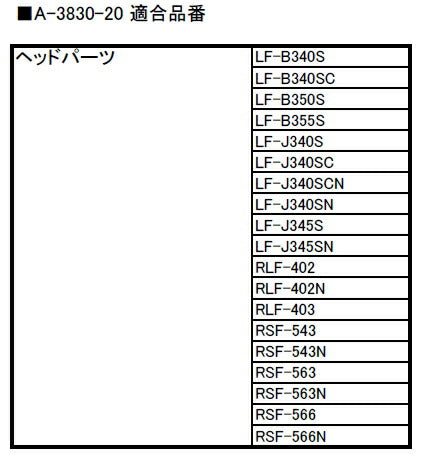 ■A-3830-20 適合品番

| ヘッドパーツ | LF-B340S |
|---|---|
| | LF-B340SC |
| | LF-B350S |
| | LF-B355S |
| | LF-J340S |
| | LF-J340SC |
| | LF-J340SCN |
| | LF-J340SN |
| | LF-J345S |
| | LF-J345SN |
| | RLF-402 |
| | RLF-402N |
| | RLF-403 |
| | RSF-543 |
| | RSF-543N |
| | RSF-563 |
| | RSF-563N |
| | RSF-566 |
| | RSF-566N |